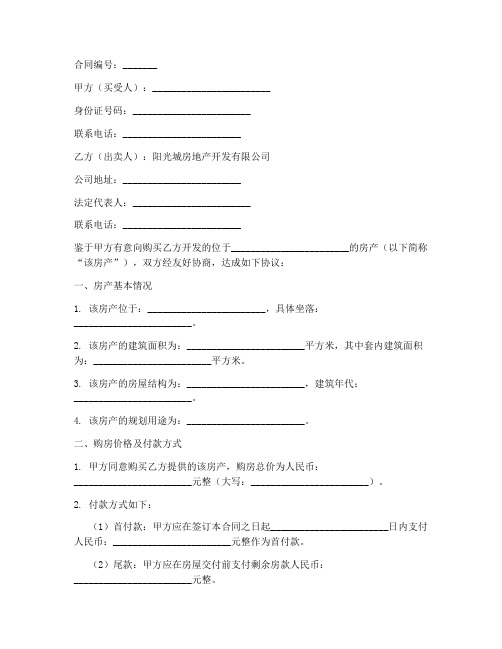 合同编号：_______

甲方（买受人）：________________________

身份证号码：________________________

联系电话：________________________

乙方（出卖人）：阳光城房地产开发有限公司

公司地址：________________________

法定代表人：________________________

联系电话：________________________

鉴于甲方有意向购买乙方开发的位于________________________的房产（以下简称“该房产”），双方经友好协商，达成如下协议：

一、房产基本情况

1. 该房产位于：________________________，具体坐落：________________________。

2. 该房产的建筑面积为：________________________平方米，其中套内建筑面积为：________________________平方米。

3. 该房产的房屋结构为：________________________，建筑年代：________________________。

4. 该房产的规划用途为：________________________。

二、购房价格及付款方式

1. 甲方同意购买乙方提供的该房产，购房总价为人民币：________________________元整（大写：________________________）。

2. 付款方式如下：

（1）首付款：甲方应在签订本合同之日起________________________日内支付人民币：________________________元整作为首付款。

（2）尾款：甲方应在房屋交付前支付剩余房款人民币：________________________元整。